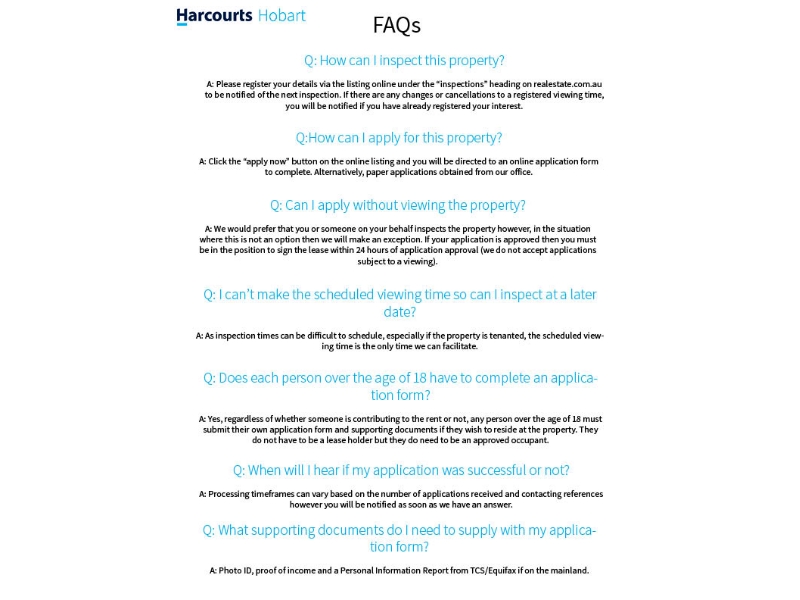 Harcourts Hobart

FAQs

Q: How can I inspect this property?

A: Please register your details via the listing online under the "inspections" heading on realestate.com.au to be notified of the next inspection. If there are any changes or cancellations to a registered viewing time, you will be notified if you have already registered your interest.

Q:How can I apply for this property?

A: Click the "apply now" button on the online listing and you will be directed to an online application form to complete. Alternatively, paper applications obtained from our office.

Q: Can I apply without viewing the property?

A: We would prefer that you or someone on your behalf inspects the property however, in the situation where this is not an option then we will make an exception. If your application is approved then you must be in the position to sign the lease within 24 hours of application approval (we do not accept applications subject to a viewing).

Q: I can't make the scheduled viewing time so can I inspect at a later date?

A: As inspection times can be difficult to schedule, especially if the property is tenanted, the scheduled viewing time is the only time we can facilitate.

Q: Does each person over the age of 18 have to complete an application form?

A: Yes, regardless of whether someone is contributing to the rent or not, any person over the age of 18 must submit their own application form and supporting documents if they wish to reside at the property. They do not have to be a lease holder but they do need to be an approved occupant.

Q: When will I hear if my application was successful or not?

A: Processing timeframes can vary based on the number of applications received and contacting references however you will be notified as soon as we have an answer.

Q: What supporting documents do I need to supply with my application form?

A: Photo ID, proof of income and a Personal Information Report from TCS/Equifax if on the mainland.